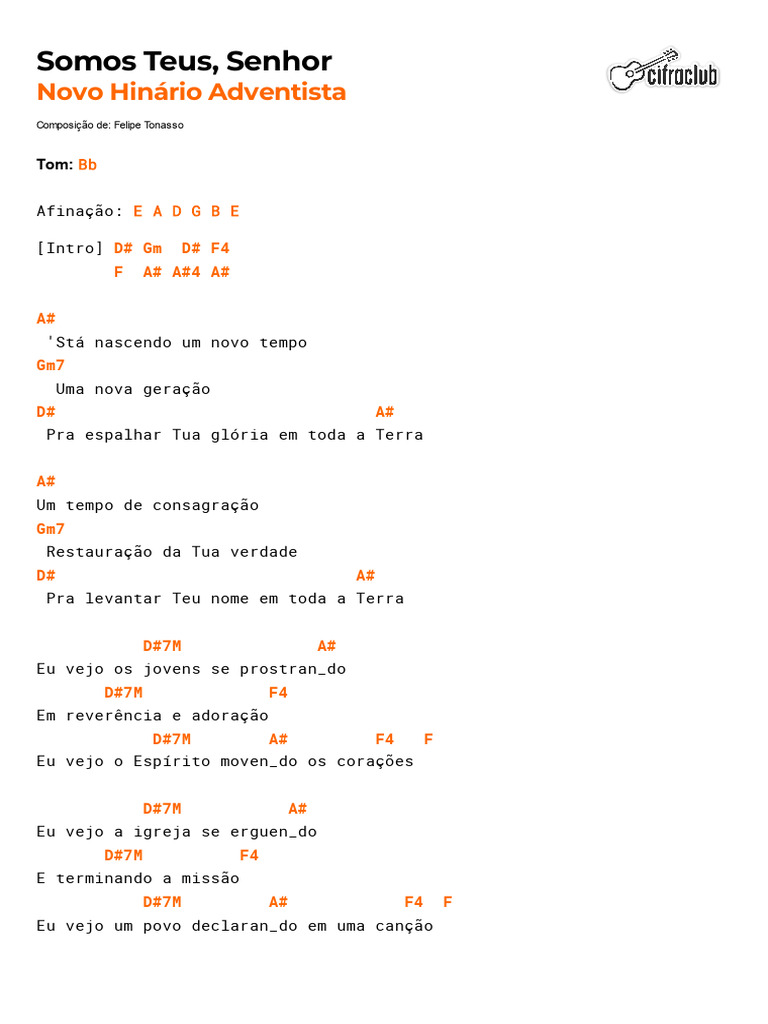 Somos Teus, Senhor
Novo Hinário Adventista

cifraclub

Composição de: Felipe Tonasso

Tom: Bb

Afinação: E A D G B E

[Intro] D# Gm D# F4
F A# A#4 A#

A#
'Stá nascendo um novo tempo
Gm7
Uma nova geração
D# A#
Pra espalhar Tua glória em toda a Terra

A#
Um tempo de consagração
Gm7
Restauração da Tua verdade
D# A#
Pra levantar Teu nome em toda a Terra

D#7M A#
Eu vejo os jovens se prostran_do
D#7M F4
Em reverência e adoração
D#7M A# F4 F
Eu vejo o Espírito moven_do os corações

D#7M A#
Eu vejo a igreja se erguen_do
D#7M F4
E terminando a missão
D#7M A# F4 F
Eu vejo um povo declaran_do em uma canção